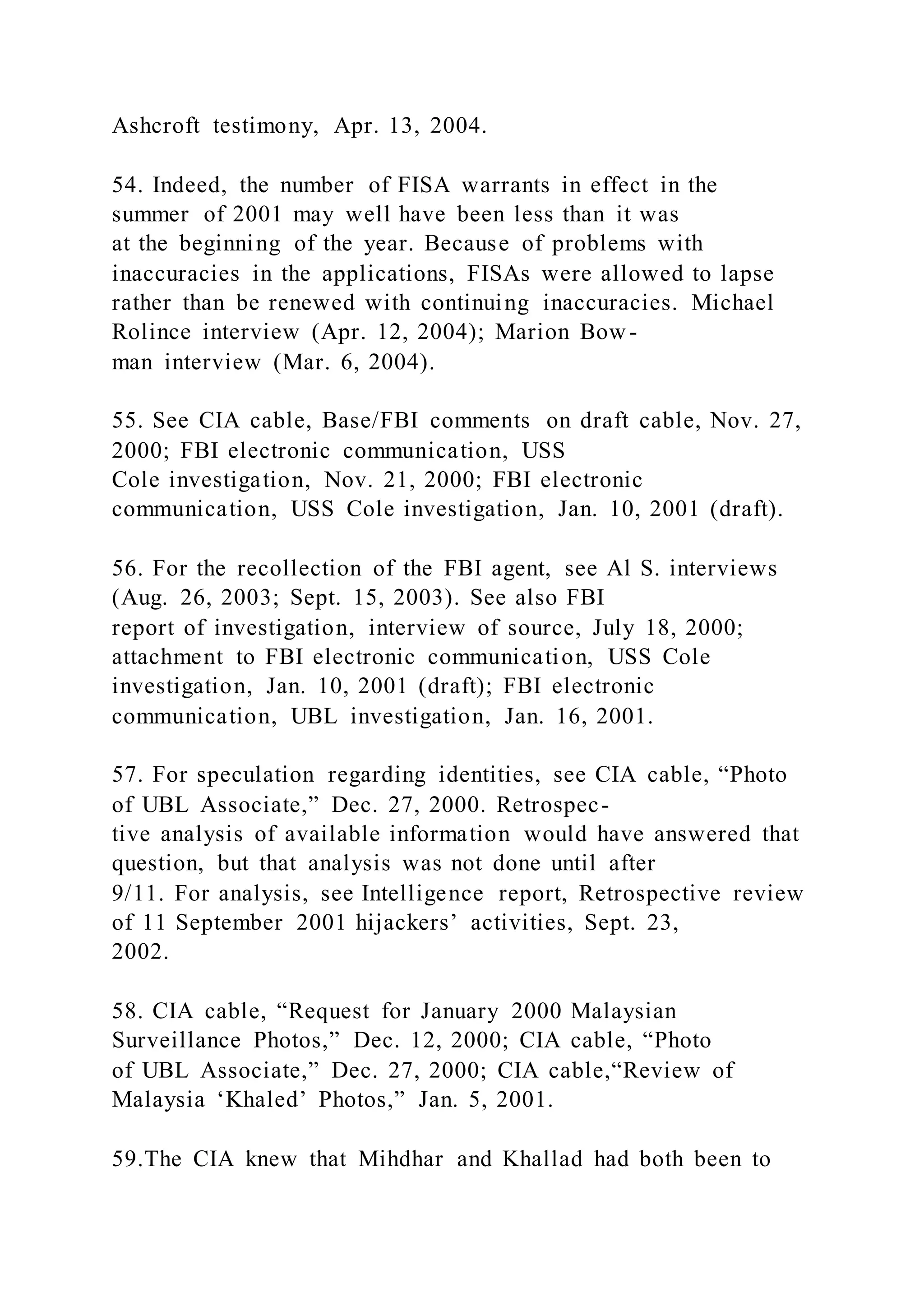 Ashcroft testimony, Apr. 13, 2004.

54. Indeed, the number of FISA warrants in effect in the summer of 2001 may well have been less than it was at the beginning of the year. Because of problems with inaccuracies in the applications, FISAs were allowed to lapse rather than be renewed with continuing inaccuracies. Michael Rolince interview (Apr. 12, 2004); Marion Bowman interview (Mar. 6, 2004).

55. See CIA cable, Base/FBI comments on draft cable, Nov. 27, 2000; FBI electronic communication, USS Cole investigation, Nov. 21, 2000; FBI electronic communication, USS Cole investigation, Jan. 10, 2001 (draft).

56. For the recollection of the FBI agent, see Al S. interviews (Aug. 26, 2003; Sept. 15, 2003). See also FBI report of investigation, interview of source, July 18, 2000; attachment to FBI electronic communication, USS Cole investigation, Jan. 10, 2001 (draft); FBI electronic communication, UBL investigation, Jan. 16, 2001.

57. For speculation regarding identities, see CIA cable, “Photo of UBL Associate,” Dec. 27, 2000. Retrospective analysis of available information would have answered that question, but that analysis was not done until after 9/11. For analysis, see Intelligence report, Retrospective review of 11 September 2001 hijackers’ activities, Sept. 23, 2002.

58. CIA cable, “Request for January 2000 Malaysian Surveillance Photos,” Dec. 12, 2000; CIA cable, “Photo of UBL Associate,” Dec. 27, 2000; CIA cable,“Review of Malaysia ‘Khaled’ Photos,” Jan. 5, 2001.

59.The CIA knew that Mihdhar and Khallad had both been to